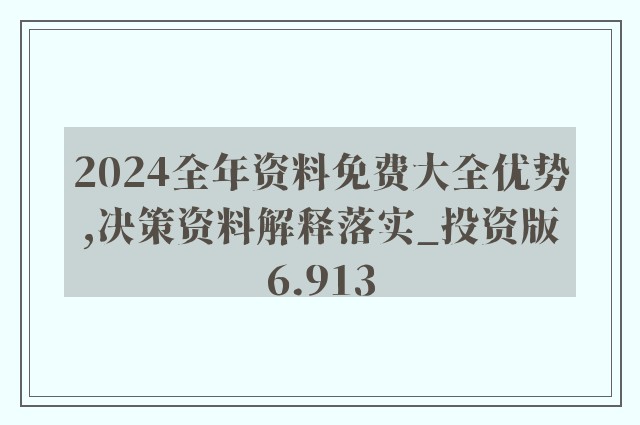 2024全年资料免费大全优势,决策资料解释落实_投资版6.913